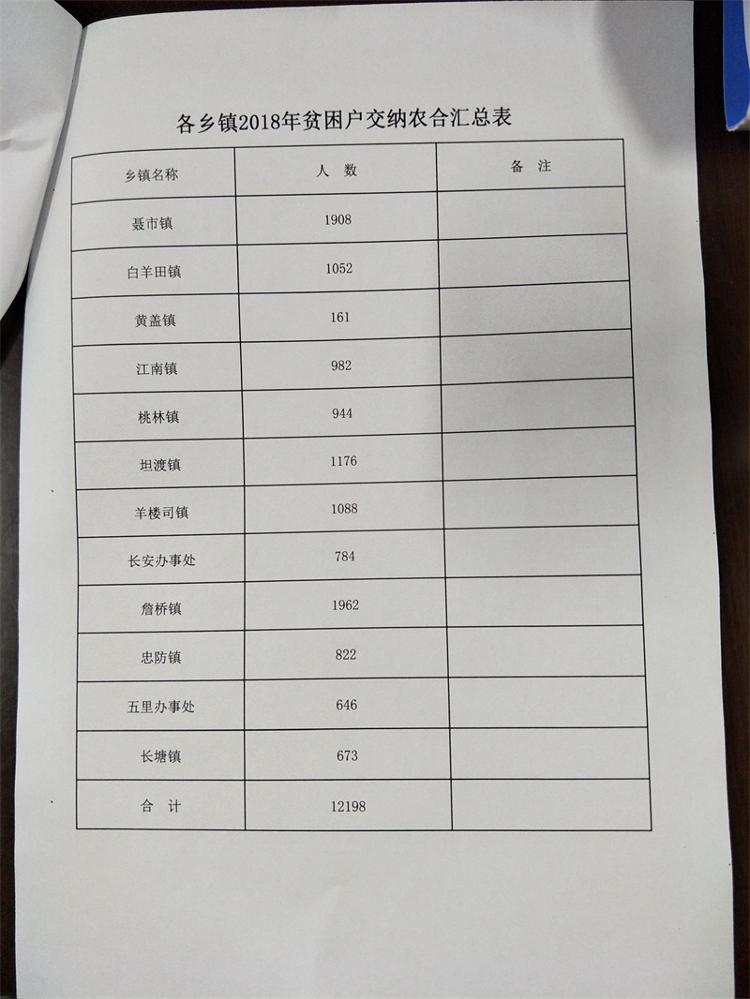 各乡镇2018年贫困户交纳农合汇总表

| 乡镇名称 | 人 数 | 备 注 |
|---|---|---|
| 聂市镇 | 1908 | |
| 白羊田镇 | 1052 | |
| 黄盖镇 | 161 | |
| 江南镇 | 982 | |
| 桃林镇 | 944 | |
| 坦渡镇 | 1176 | |
| 羊楼司镇 | 1088 | |
| 长安办事处 | 784 | |
| 詹桥镇 | 1962 | |
| 忠防镇 | 822 | |
| 五里办事处 | 646 | |
| 长塘镇 | 673 | |
| 合 计 | 12198 | |